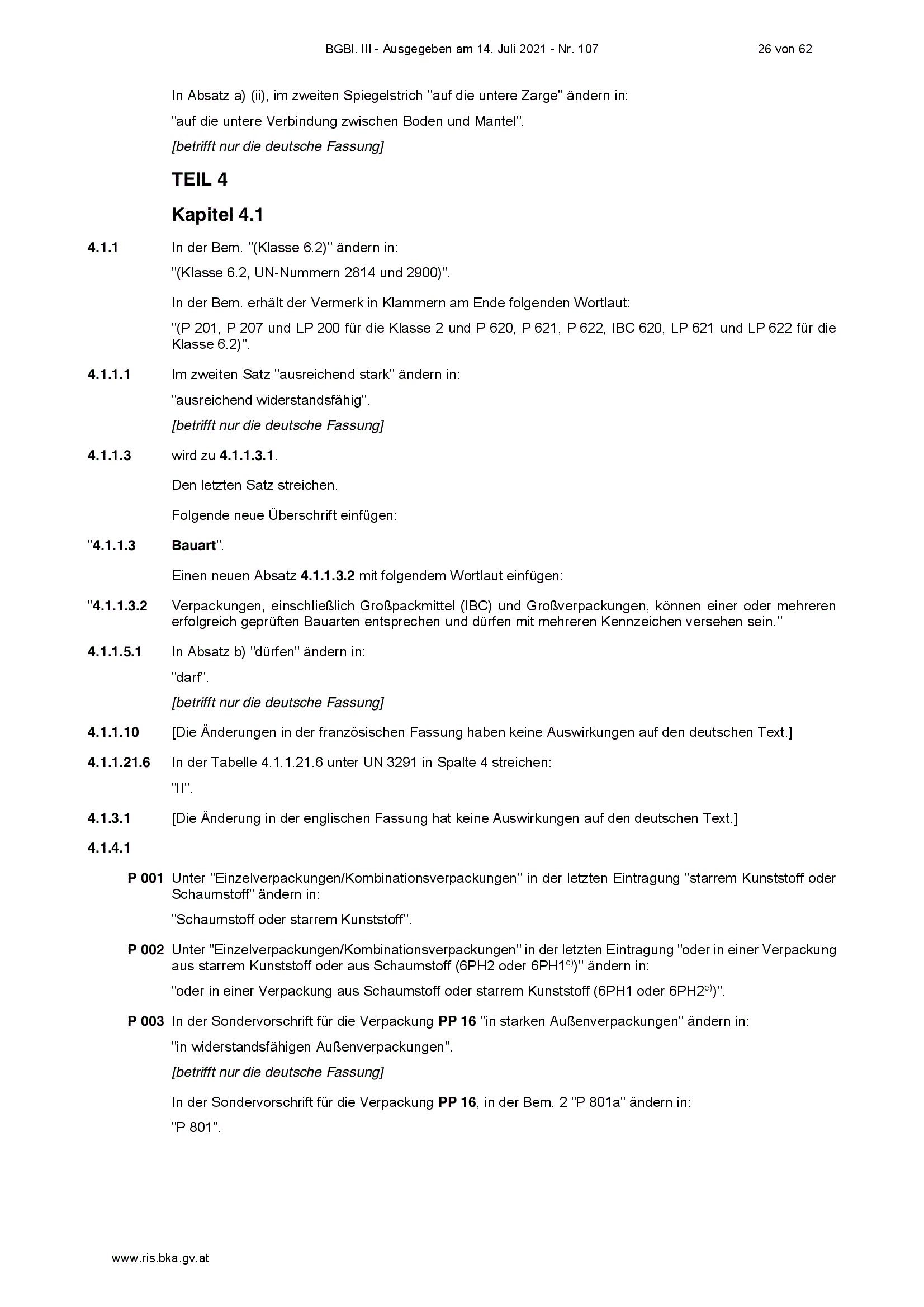 BGBl. III - Ausgegeben am 14. Juli 2021 - Nr. 107 26 von 62

In Absatz a) (ii), im zweiten Spiegelstrich "auf die untere Zarge" ändern in:

"auf die untere Verbindung zwischen Boden und Mantel".

[betrifft nur die deutsche Fassung]

TEIL 4

Kapitel 4.1

4.1.1 In der Bem. "(Klasse 6.2)" ändern in:

"(Klasse 6.2, UN-Nummern 2814 und 2900)".

In der Bem. erhält der Vermerk in Klammern am Ende folgenden Wortlaut:

"(P 201, P 207 und LP 200 für die Klasse 2 und P 620, P 621, P 622, IBC 620, LP 621 und LP 622 für die Klasse 6.2)".

4.1.1.1 Im zweiten Satz "ausreichend stark" ändern in:

"ausreichend widerstandsfähig".

[betrifft nur die deutsche Fassung]

4.1.1.3 wird zu 4.1.1.3.1.

Den letzten Satz streichen.

Folgende neue Überschrift einfügen:

"4.1.1.3 Bauart".

Einen neuen Absatz 4.1.1.3.2 mit folgendem Wortlaut einfügen:

"4.1.1.3.2 Verpackungen, einschließlich Großpackmittel (IBC) und Großverpackungen, können einer oder mehreren erfolgreich geprüften Bauarten entsprechen und dürfen mit mehreren Kennzeichen versehen sein."

4.1.1.5.1 In Absatz b) "dürfen" ändern in:

"darf".

[betrifft nur die deutsche Fassung]

4.1.1.10 [Die Änderungen in der französischen Fassung haben keine Auswirkungen auf den deutschen Text.]

4.1.1.21.6 In der Tabelle 4.1.1.21.6 unter UN 3291 in Spalte 4 streichen:

"II".

4.1.3.1 [Die Änderung in der englischen Fassung hat keine Auswirkungen auf den deutschen Text.]

4.1.4.1

P 001 Unter "Einzelverpackungen/Kombinationsverpackungen" in der letzten Eintragung "starrem Kunststoff oder Schaumstoff" ändern in:

"Schaumstoff oder starrem Kunststoff".

P 002 Unter "Einzelverpackungen/Kombinationsverpackungen" in der letzten Eintragung "oder in einer Verpackung aus starrem Kunststoff oder aus Schaumstoff (6PH2 oder 6PH1$^{e)}$)" ändern in:

"oder in einer Verpackung aus Schaumstoff oder starrem Kunststoff (6PH1 oder 6PH2$^{e)}$)".

P 003 In der Sondervorschrift für die Verpackung PP 16 "in starken Außenverpackungen" ändern in:

"in widerstandsfähigen Außenverpackungen".

[betrifft nur die deutsche Fassung]

In der Sondervorschrift für die Verpackung PP 16, in der Bem. 2 "P 801a" ändern in:

"P 801".

www.ris.bka.gv.at